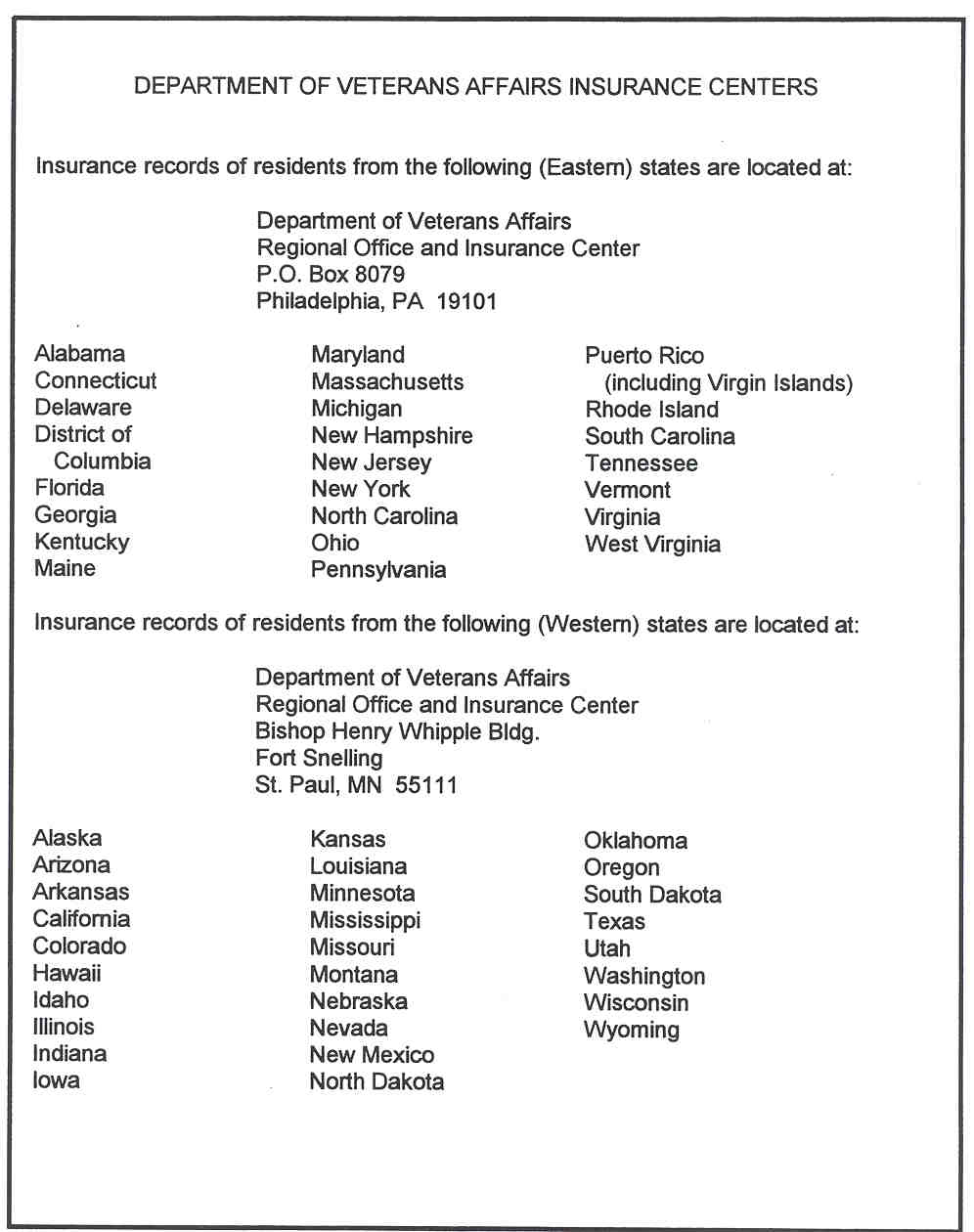 DEPARTMENT OF VETERANS AFFAIRS INSURANCE CENTERS

Insurance records of residents from the following (Eastern) states are located at:

Department of Veterans Affairs
Regional Office and Insurance Center
P.O. Box 8079
Philadelphia, PA 19101

Alabama
Connecticut
Delaware
District of Columbia
Florida
Georgia
Kentucky
Maine

Maryland
Massachusetts
Michigan
New Hampshire
New Jersey
New York
North Carolina
Ohio
Pennsylvania

Puerto Rico (including Virgin Islands)
Rhode Island
South Carolina
Tennessee
Vermont
Virginia
West Virginia

Insurance records of residents from the following (Western) states are located at:

Department of Veterans Affairs
Regional Office and Insurance Center
Bishop Henry Whipple Bldg.
Fort Snelling
St. Paul, MN 55111

Alaska
Arizona
Arkansas
California
Colorado
Hawaii
Idaho
Illinois
Indiana
Iowa

Kansas
Louisiana
Minnesota
Mississippi
Missouri
Montana
Nebraska
Nevada
New Mexico
North Dakota

Oklahoma
Oregon
South Dakota
Texas
Utah
Washington
Wisconsin
Wyoming